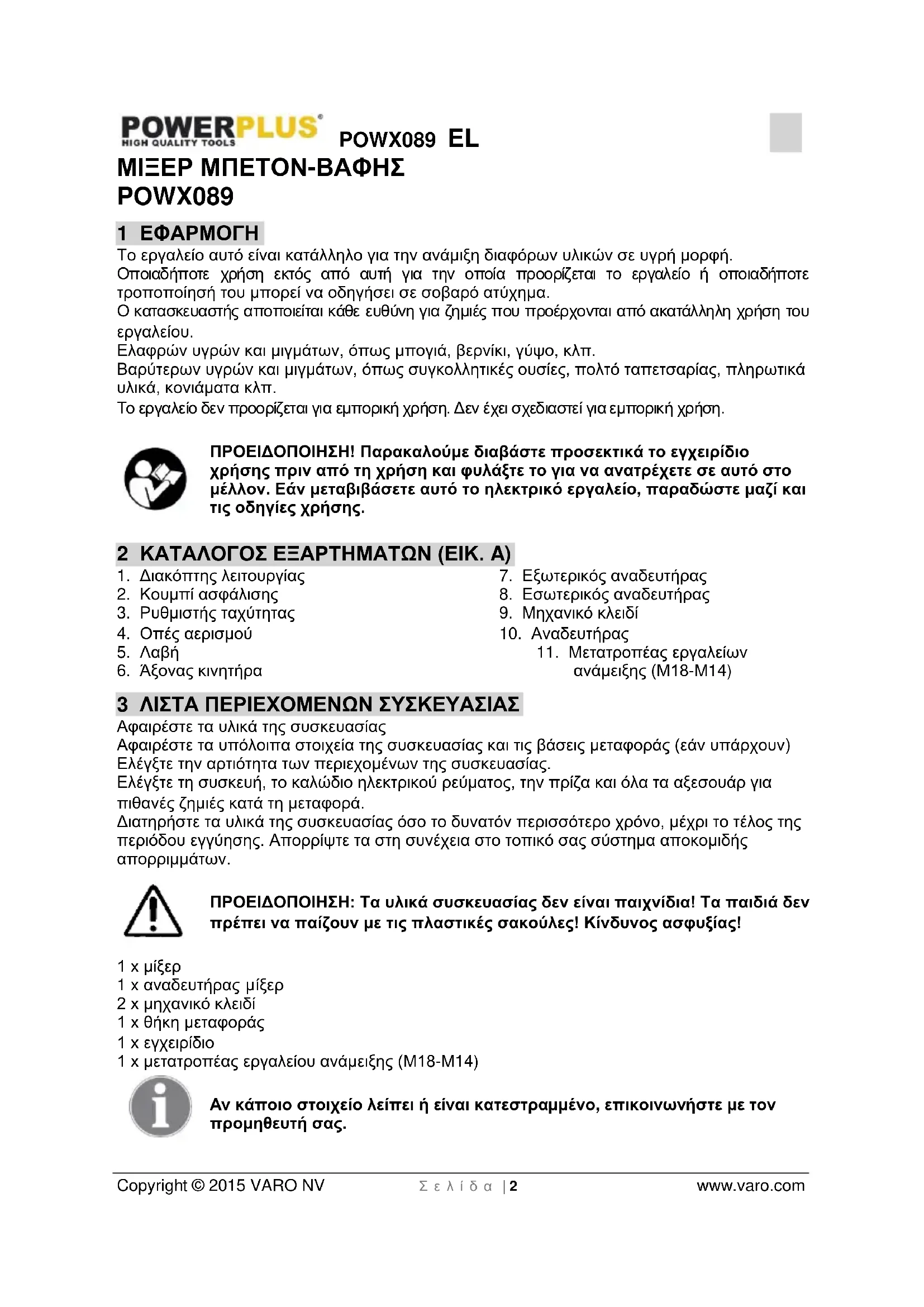 POWERPLUS®
HIGH QUALITY TOOLS
POWX089 EL

ΜΙΞΕΡ ΜΠΕΤΟΝ-ΒΑΦΗΣ
POWX089

1 ΕΦΑΡΜΟΓΗ
Το εργαλείο αυτό είναι κατάλληλο για την ανάμιξη διαφόρων υλικών σε υγρή μορφή.
Οποιαδήποτε χρήση εκτός από αυτή για την οποία προορίζεται το εργαλείο ή οποιαδήποτε τροποποίησή του μπορεί να οδηγήσει σε σοβαρό ατύχημα.
Ο κατασκευαστής αποποιείται κάθε ευθύνη για ζημιές που προέρχονται από ακατάλληλη χρήση του εργαλείου.
Ελαφρών υγρών και μιγμάτων, όπως μπογιά, βερνίκι, γύψο, κλπ.
Βαρύτερων υγρών και μιγμάτων, όπως συγκολλητικές ουσίες, πολτό ταπετσαρίας, πληρωτικά υλικά, κονιάματα κλπ.
Το εργαλείο δεν προορίζεται για εμπορική χρήση. Δεν έχει σχεδιαστεί για εμπορική χρήση.

ΠΡΟΕΙΔΟΠΟΙΗΣΗ! Παρακαλούμε διαβάστε προσεκτικά το εγχειρίδιο χρήσης πριν από τη χρήση και φυλάξτε το για να ανατρέχετε σε αυτό στο μέλλον. Εάν μεταβιβάσετε αυτό το ηλεκτρικό εργαλείο, παραδώστε μαζί και τις οδηγίες χρήσης.

2 ΚΑΤΑΛΟΓΟΣ ΕΞΑΡΤΗΜΑΤΩΝ (ΕΙΚ. Α)
1. Διακόπτης λειτουργίας
2. Κουμπί ασφάλισης
3. Ρυθμιστής ταχύτητας
4. Οπές αερισμού
5. Λαβή
6. Άξονας κινητήρα
7. Εξωτερικός αναδευτήρας
8. Εσωτερικός αναδευτήρας
9. Μηχανικό κλειδί
10. Αναδευτήρας
11. Μετατροπέας εργαλείων ανάμειξης (M18-M14)

3 ΛΙΣΤΑ ΠΕΡΙΕΧΟΜΕΝΩΝ ΣΥΣΚΕΥΑΣΙΑΣ
Αφαιρέστε τα υλικά της συσκευασίας
Αφαιρέστε τα υπόλοιπα στοιχεία της συσκευασίας και τις βάσεις μεταφοράς (εάν υπάρχουν)
Ελέγξτε την αρτιότητα των περιεχομένων της συσκευασίας.
Ελέγξτε τη συσκευή, το καλώδιο ηλεκτρικού ρεύματος, την πρίζα και όλα τα αξεσουάρ για πιθανές ζημιές κατά τη μεταφορά.
Διατηρήστε τα υλικά της συσκευασίας όσο το δυνατόν περισσότερο χρόνο, μέχρι το τέλος της περιόδου εγγύησης. Απορρίψτε τα στη συνέχεια στο τοπικό σας σύστημα αποκομιδής απορριμμάτων.

ΠΡΟΕΙΔΟΠΟΙΗΣΗ: Τα υλικά συσκευασίας δεν είναι παιχνίδια! Τα παιδιά δεν πρέπει να παίζουν με τις πλαστικές σακούλες! Κίνδυνος ασφυξίας!

1 x μίξερ
1 x αναδευτήρας μίξερ
2 x μηχανικό κλειδί
1 x θήκη μεταφοράς
1 x εγχειρίδιο
1 x μετατροπέας εργαλείου ανάμειξης (M18-M14)

Αν κάποιο στοιχείο λείπει ή είναι κατεστραμμένο, επικοινωνήστε με τον προμηθευτή σας.

Copyright © 2015 VARO NV
Σελίδα | 2
www.varo.com